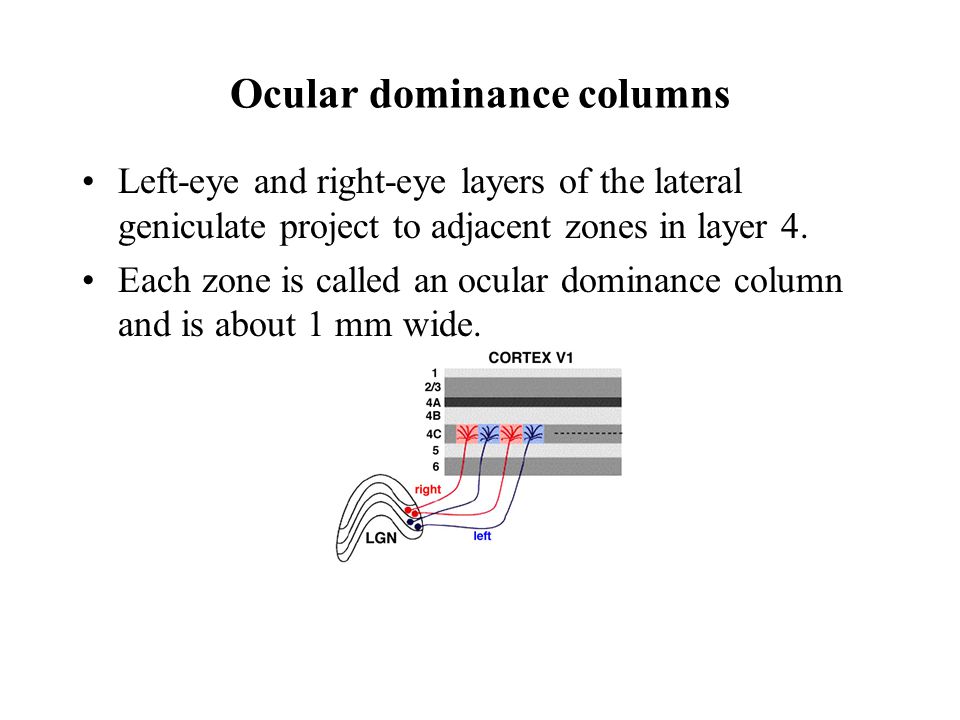 Ocular dominance columns

• Left-eye and right-eye layers of the lateral geniculate project to adjacent zones in layer 4.

• Each zone is called an ocular dominance column and is about 1 mm wide.

CORTEX V1

1
2/3
4A
4B
4C
5
6

right
LGN
left